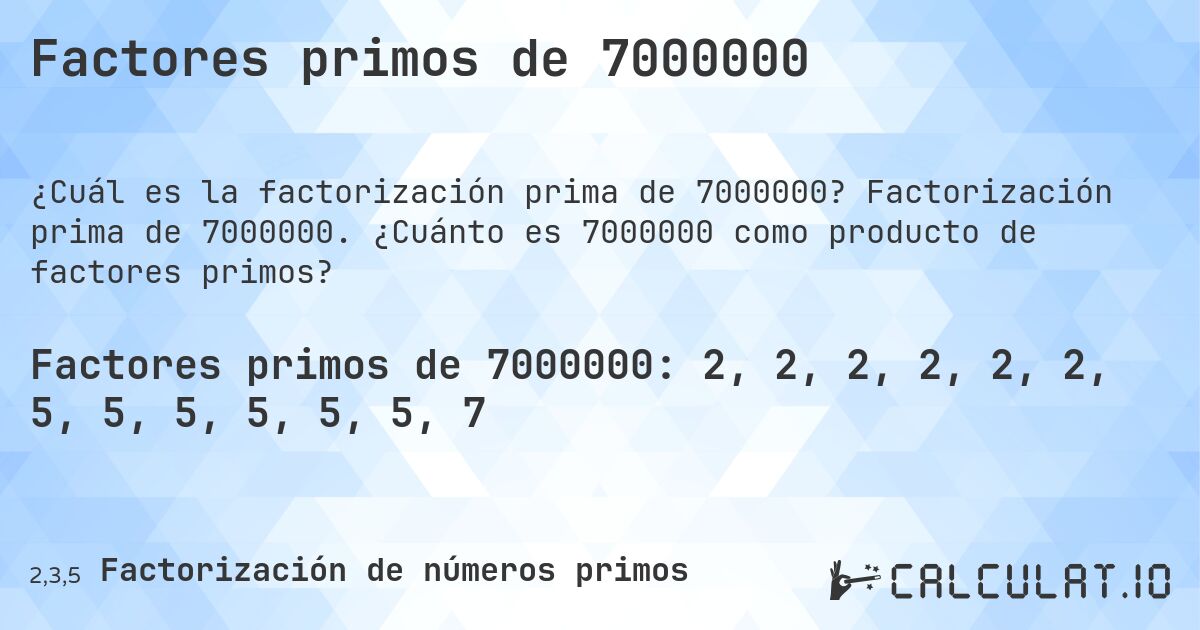 Factores primos de 7000000

¿Cuál es la factorización prima de 7000000? Factorización prima de 7000000. ¿Cuánto es 7000000 como producto de factores primos?

Factores primos de 7000000: 2, 2, 2, 2, 2, 2, 5, 5, 5, 5, 5, 5, 7

2,3,5 Factorización de números primos

CALCULAT.IO